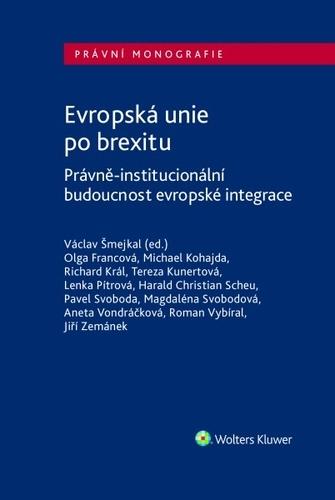 PRÁVNÍ MONOGRAFIE

Evropská unie po brexitu

Právně-institucionální budoucnost evropské integrace

Václav Šmejkal (ed.)
Olga Francová, Michael Kohajda, Richard Král, Tereza Kunertová, Lenka Pítrová, Harald Christian Scheu, Pavel Svoboda, Magdaléna Svobodová, Aneta Vondráčková, Roman Vybíral, Jiří Zemánek

Wolters Kluwer